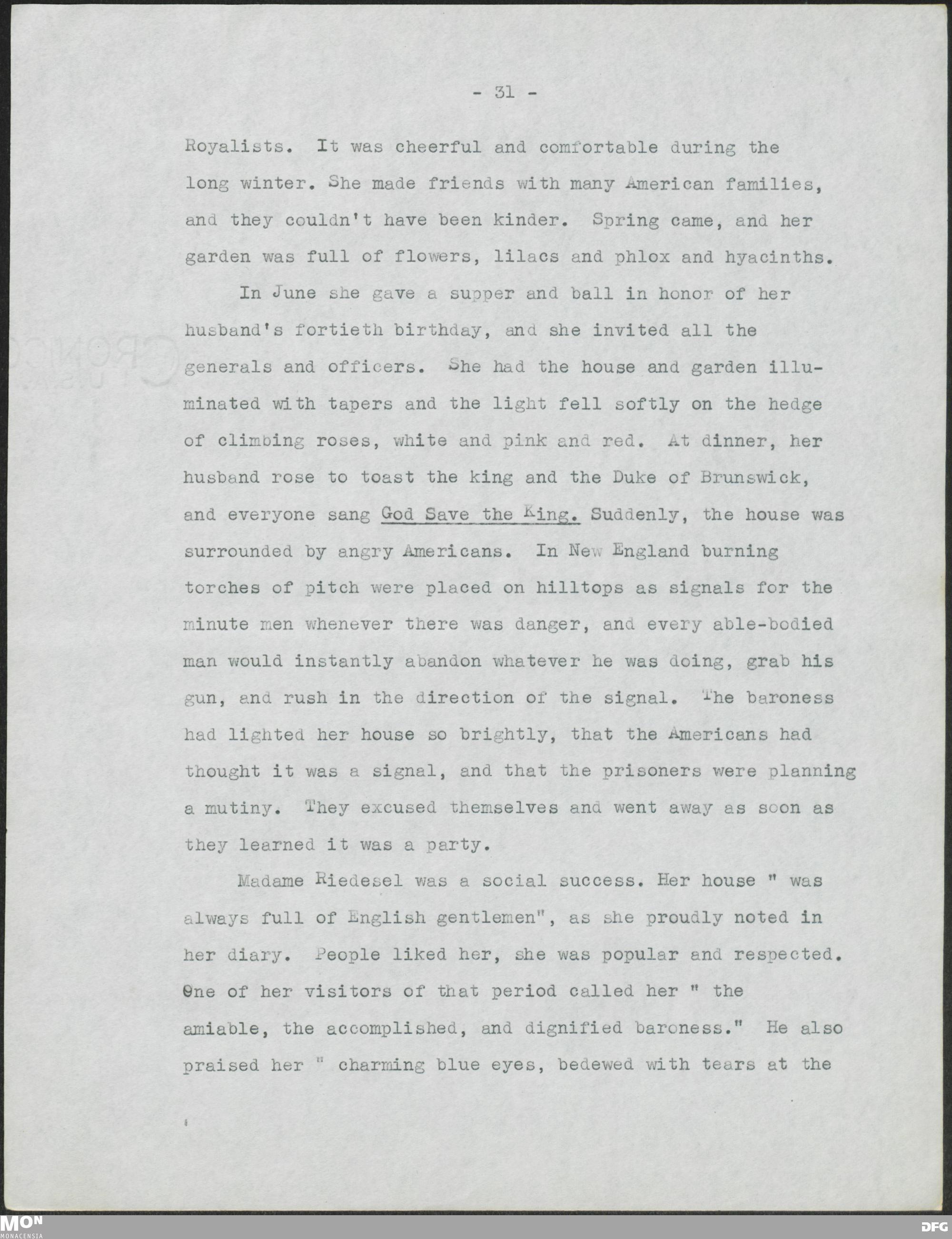 - 31 -

Royalists. It was cheerful and comfortable during the long winter. She made friends with many American families, and they couldn't have been kinder. Spring came, and her garden was full of flowers, lilacs and phlox and hyacinths.

In June she gave a supper and ball in honor of her husband's fortieth birthday, and she invited all the generals and officers. She had the house and garden illuminated with tapers and the light fell softly on the hedge of climbing roses, white and pink and red. At dinner, her husband rose to toast the king and the Duke of Brunswick, and everyone sang God Save the King. Suddenly, the house was surrounded by angry Americans. In New England burning torches of pitch were placed on hilltops as signals for the minute men whenever there was danger, and every able-bodied man would instantly abandon whatever he was doing, grab his gun, and rush in the direction of the signal. The baroness had lighted her house so brightly, that the Americans had thought it was a signal, and that the prisoners were planning a mutiny. They excused themselves and went away as soon as they learned it was a party.

Madame Riedesel was a social success. Her house " was always full of English gentlemen", as she proudly noted in her diary. People liked her, she was popular and respected. One of her visitors of that period called her " the amiable, the accomplished, and dignified baroness." He also praised her " charming blue eyes, bedewed with tears at the

MON MONACENSIA

DFG